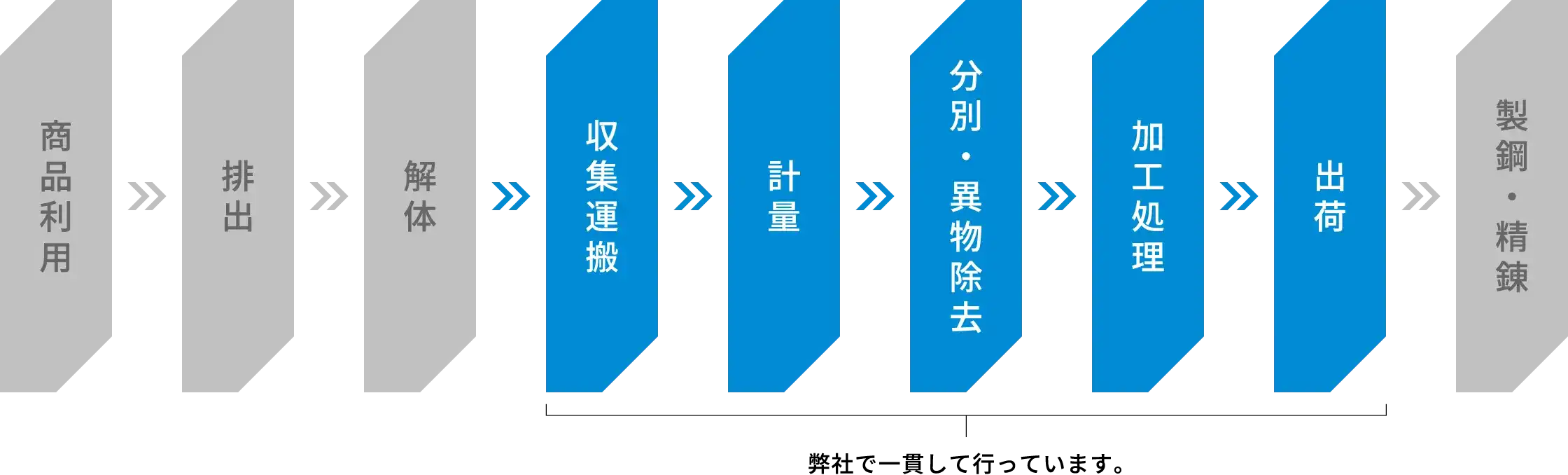 商品利用

排出

解体

収集運搬

計量

分別・異物除去

加工処理

出荷

製鋼・精錬

弊社で一貫して行っています。